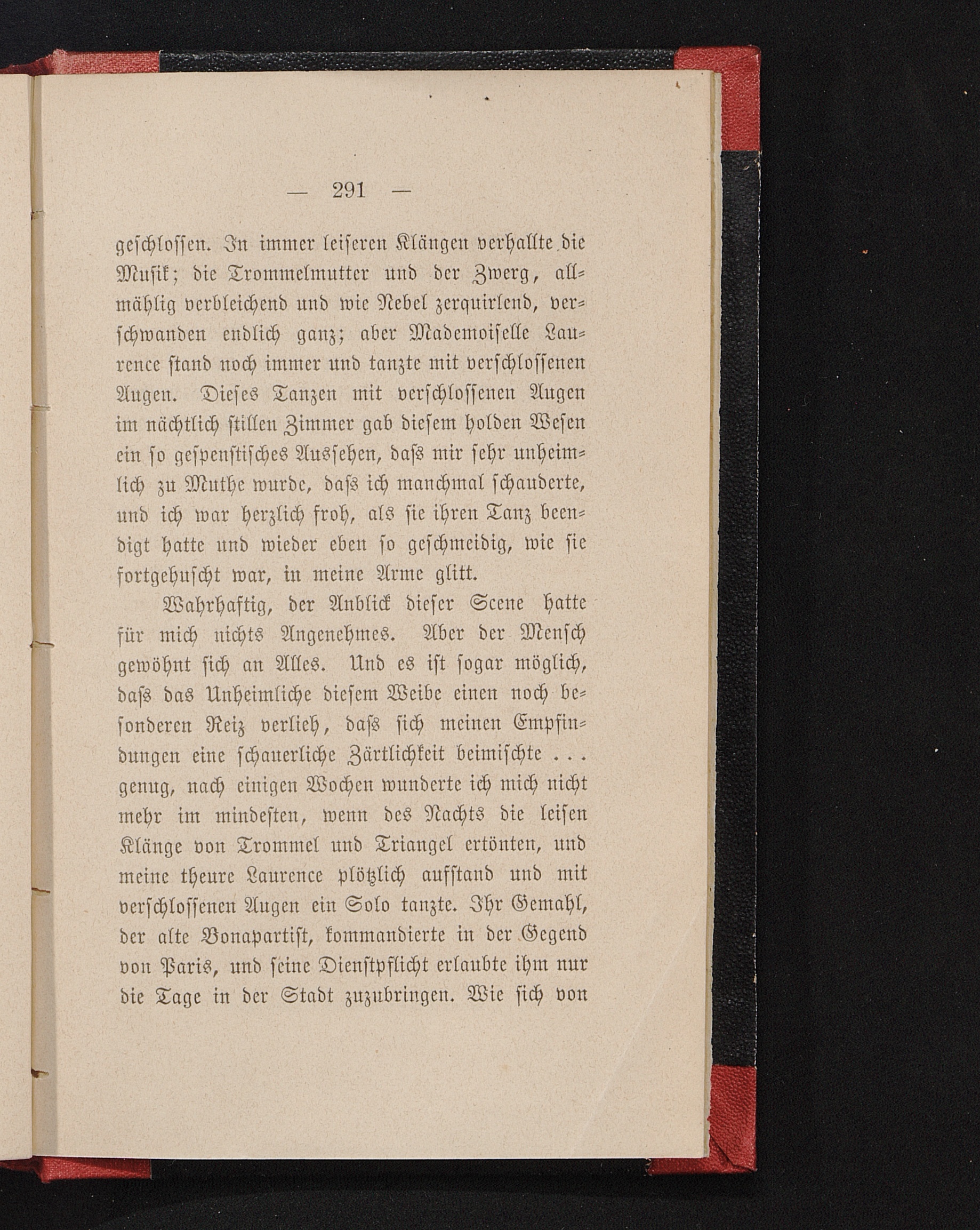 — 291 —

geschlossen. In immer leiseren Klängen verhallte die Musik; die Trommelmutter und der Zwerg, allmählig verbleichend und wie Nebel zerquirlend, verschwanden endlich ganz; aber Mademoiselle Laurence stand noch immer und tanzte mit verschlossenen Augen. Dieses Tanzen mit verschlossenen Augen im nächtlich stillen Zimmer gab diesem holden Wesen ein so gespenstisches Aussehen, dass mir sehr unheimlich zu Muthe wurde, dass ich manchmal schauderte, und ich war herzlich froh, als sie ihren Tanz beendigt hatte und wieder eben so geschmeidig, wie sie fortgehuscht war, in meine Arme glitt.

Wahrhaftig, der Anblick dieser Scene hatte für mich nichts Angenehmes. Aber der Mensch gewöhnt sich an Alles. Und es ist sogar möglich, dass das Unheimliche diesem Weibe einen noch besonderen Reiz verlieh, dass sich meinen Empfindungen eine schauerliche Zärtlichkeit beimischte . . . genug, nach einigen Wochen wunderte ich mich nicht mehr im mindesten, wenn des Nachts die leisen Klänge von Trommel und Triangel ertönten, und meine theure Laurence plötzlich aufstand und mit verschlossenen Augen ein Solo tanzte. Ihr Gemahl, der alte Bonapartist, kommandierte in der Gegend von Paris, und seine Dienstpflicht erlaubte ihm nur die Tage in der Stadt zuzubringen. Wie sich von